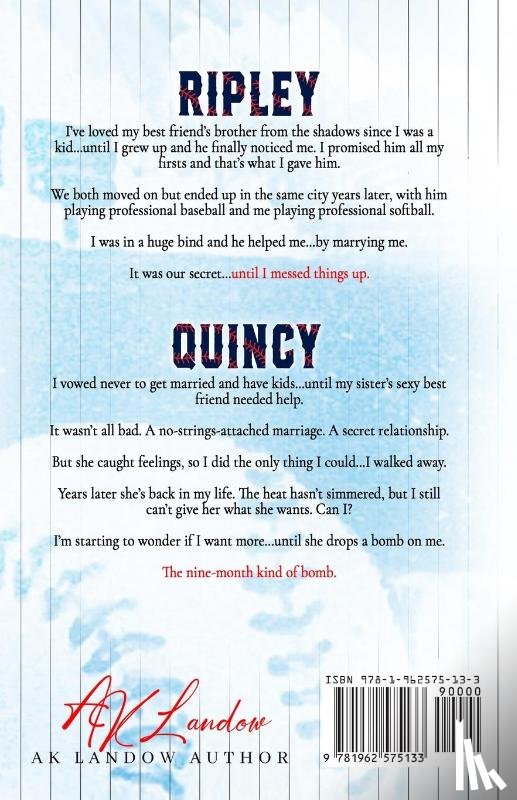 RIPLEY

I've loved my best friend's brother from the shadows since I was a kid...until I grew up and he finally noticed me. I promised him all my firsts and that's what I gave him.

We both moved on but ended up in the same city years later, with him playing professional baseball and me playing professional softball.

I was in a huge bind and he helped me...by marrying me.

It was our secret...until I messed things up.

QUINCY

I vowed never to get married and have kids...until my sister's sexy best friend needed help.

It wasn't all bad. A no-strings-attached marriage. A secret relationship.

But she caught feelings, so I did the only thing I could...I walked away.

Years later she's back in my life. The heat hasn't simmered, but I still can't give her what she wants. Can I?

I'm starting to wonder if I want more...until she drops a bomb on me.

The nine-month kind of bomb.

AK Landow
AK LANDOW AUTHOR

ISBN 978-1-962575-13-3
90000
9 781962 575133